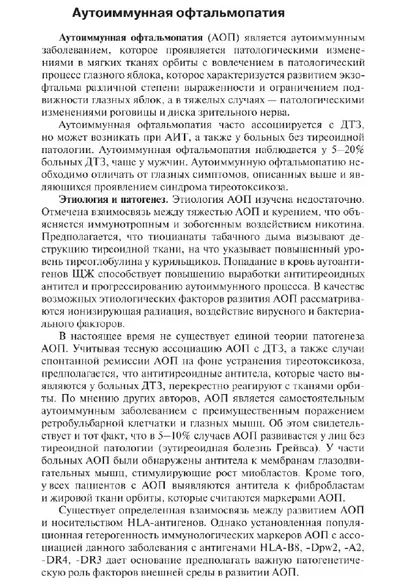 Аутоиммунная офтальмопатия

Аутоиммунная офтальмопатия (АОП) является аутоиммунным заболеванием, которое проявляется патологическими изменениями в мягких тканях орбиты с вовлечением в патологический процесс глазного яблока, которое характеризуется развитием экзофтальма различной степени выраженности и ограничением подвижности глазных яблок, а в тяжелых случаях — патологическими изменениями роговицы и диска зрительного нерва.

Аутоиммунная офтальмопатия часто ассоциируется с ДТЗ, но может возникать при АИТ, а также у больных без тиреоидной патологии. Аутоиммунная офтальмопатия наблюдается у 5–20% больных ДТЗ, чаще у мужчин. Аутоиммунную офтальмопатию необходимо отличать от глазных симптомов, описанных выше и являющихся проявлением синдрома тиреотоксикоза.

Этиология и патогенез. Этиология АОП изучена недостаточно. Отмечена взаимосвязь между тяжестью АОП и курением, что объясняется иммунотропным и зобогенным воздействием никотина. Предполагается, что тиоцианаты табачного дыма вызывают деструкцию тиреоидной ткани, на что указывает повышенный уровень тиреоглобулина у курильщиков. Попадание в кровь аутоантигенов ЩЖ способствует повышению выработки антитиреоидных антител и прогрессированию аутоиммунного процесса. В качестве возможных этиологических факторов развития АОП рассматриваются ионизирующая радиация, воздействие вирусного и бактериального факторов.

В настоящее время не существует единой теории патогенеза АОП. Учитывая тесную ассоциацию АОП с ДТЗ, а также случаи спонтанной ремиссии АОП на фоне устранения тиреотоксикоза, предполагается, что антитиреоидные антитела, которые часто выявляются у больных ДТЗ, перекрестно реагируют с тканями орбиты. По мнению других авторов, АОП является самостоятельным аутоиммунным заболеванием с преимущественным поражением ретробульбарной клетчатки и глазных мышц. Об этом свидетельствует и тот факт, что в 5–10% случаев АОП развивается у лиц без тиреоидной патологии (эутиреоидная болезнь Грейвса). У части больных АОП были обнаружены антитела к мембранам глазодвигательных мышц, стимулирующие рост миобластов. Кроме того, у всех пациентов с АОП выявляются антитела к фибробластам и жировой ткани орбиты, которые считаются маркерами АОП.

Существует определенная взаимосвязь между развитием АОП и носительством HLA-антигенов. Однако установленная популяционная гетерогенность иммунологических маркеров АОП с ассоциацией данного заболевания с антигенами HLA-B8, -Dpw2, -A2, -DR4, -DR3 дает основание предполагать важную патогенетическую роль факторов внешней среды в развитии АОП.